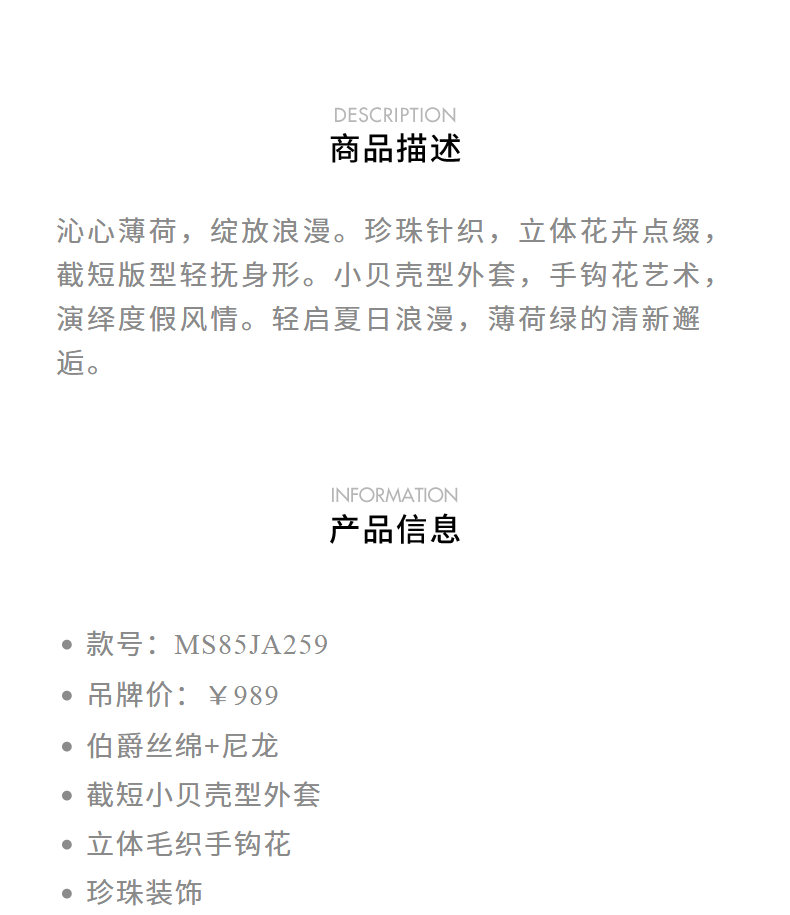 DESCRIPTION
商品描述

沁心薄荷，绽放浪漫。珍珠针织，立体花卉点缀，截短版型轻抚身形。小贝壳型外套，手钩花艺术，演绎度假风情。轻启夏日浪漫，薄荷绿的清新邂逅。

INFORMATION
产品信息

• 款号：MS85JA259
• 吊牌价：￥989
• 伯爵丝绵+尼龙
• 截短小贝壳型外套
• 立体毛织手钩花
• 珍珠装饰